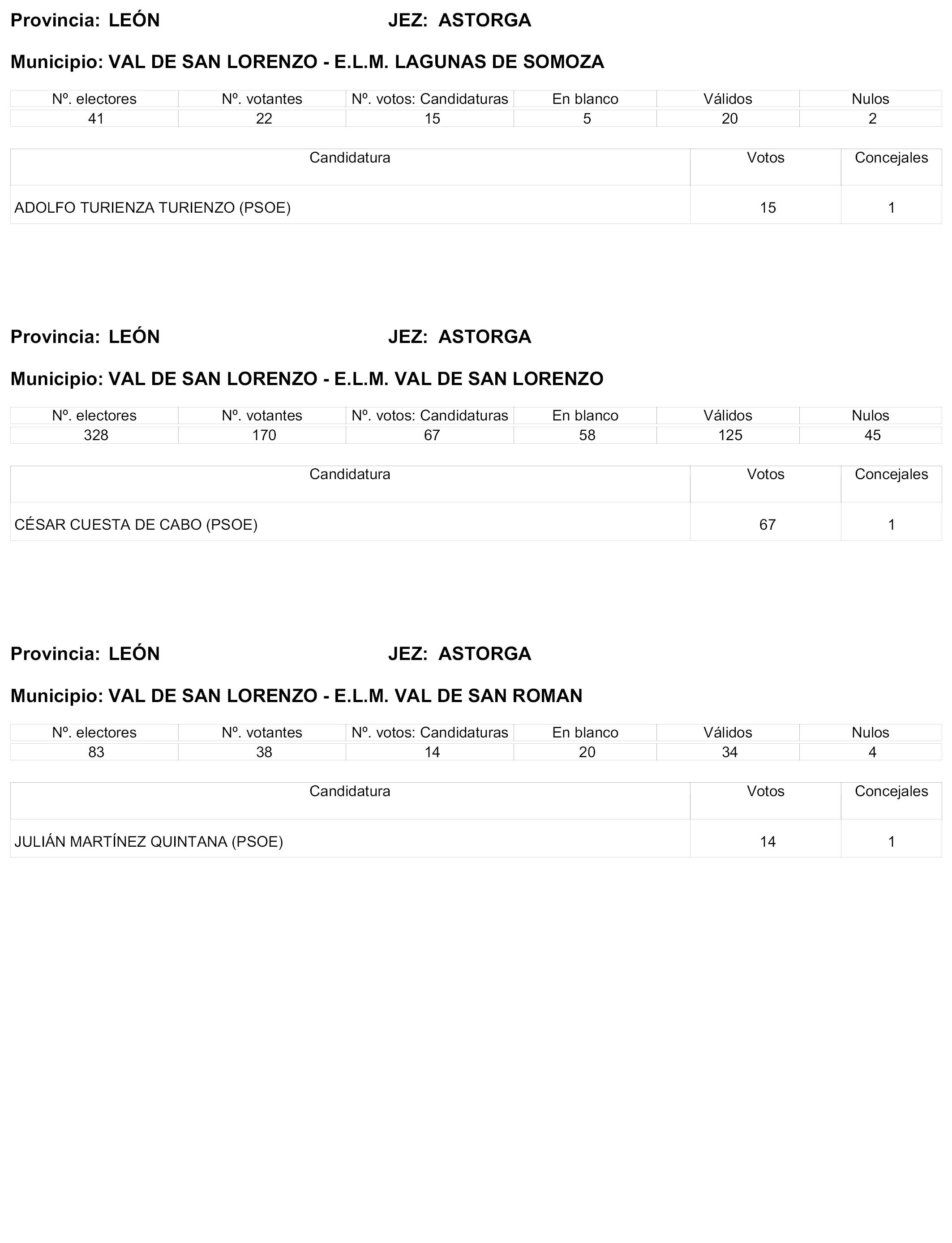 Provincia: LEÓN JEZ: ASTORGA

Municipio: VAL DE SAN LORENZO - E.L.M. LAGUNAS DE SOMOZA

| Nº. electores | Nº. votantes | Nº. votos: Candidaturas | En blanco | Válidos | Nulos |
|---|---|---|---|---|---|
| 41 | 22 | 15 | 5 | 20 | 2 |

| Candidatura | Votos | Concejales |
|---|---|---|
| ADOLFO TURIENZA TURIENZO (PSOE) | 15 | 1 |

Provincia: LEÓN JEZ: ASTORGA

Municipio: VAL DE SAN LORENZO - E.L.M. VAL DE SAN LORENZO

| Nº. electores | Nº. votantes | Nº. votos: Candidaturas | En blanco | Válidos | Nulos |
|---|---|---|---|---|---|
| 328 | 170 | 67 | 58 | 125 | 45 |

| Candidatura | Votos | Concejales |
|---|---|---|
| CÉSAR CUESTA DE CABO (PSOE) | 67 | 1 |

Provincia: LEÓN JEZ: ASTORGA

Municipio: VAL DE SAN LORENZO - E.L.M. VAL DE SAN ROMAN

| Nº. electores | Nº. votantes | Nº. votos: Candidaturas | En blanco | Válidos | Nulos |
|---|---|---|---|---|---|
| 83 | 38 | 14 | 20 | 34 | 4 |

| Candidatura | Votos | Concejales |
|---|---|---|
| JULIÁN MARTÍNEZ QUINTANA (PSOE) | 14 | 1 |